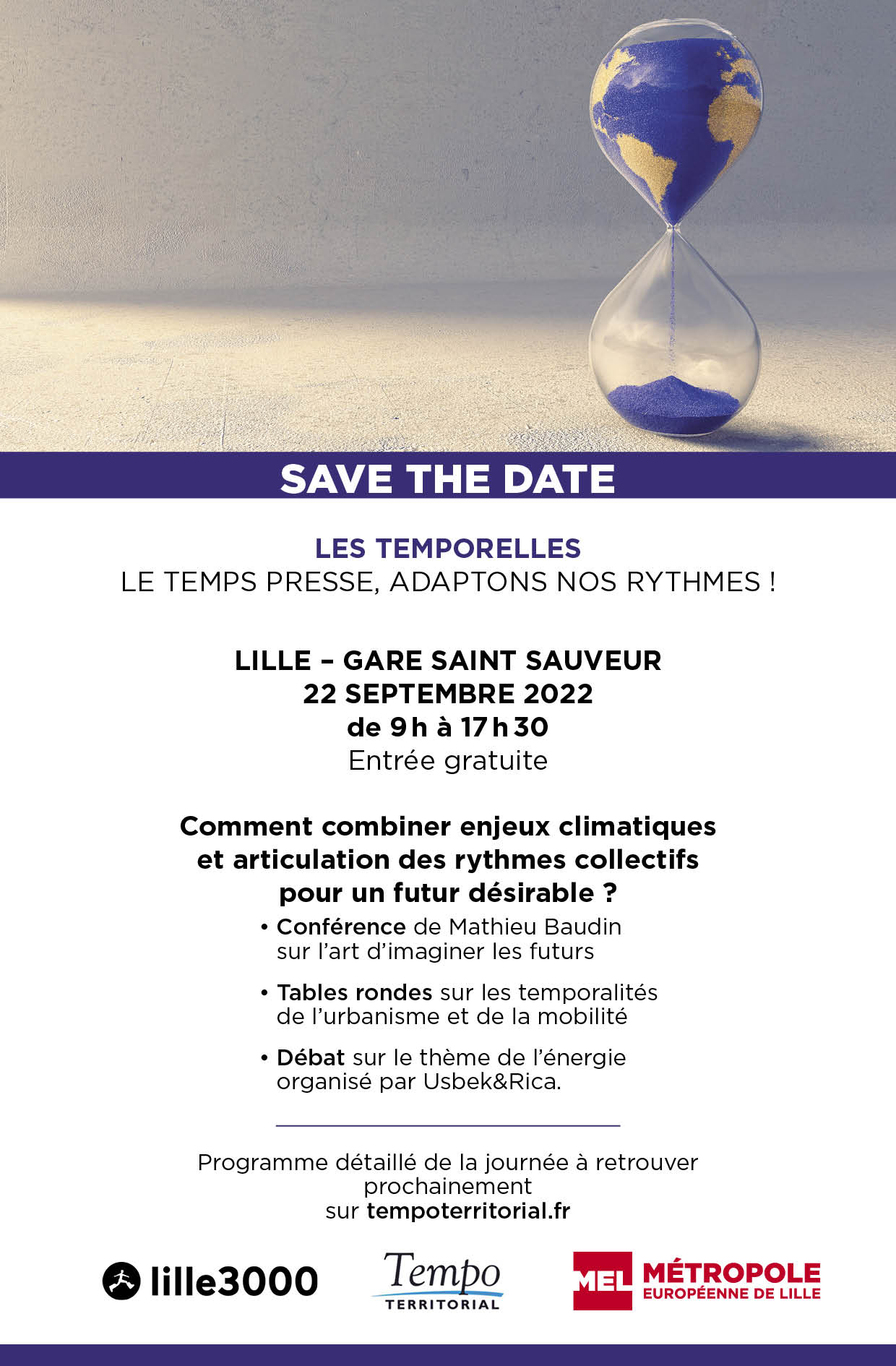 SAVE THE DATE

LES TEMPORELLES
LE TEMPS PRESSE, ADAPTONS NOS RYTHMES !

LILLE – GARE SAINT SAUVEUR
22 SEPTEMBRE 2022
de 9 h à 17 h 30
Entrée gratuite

Comment combiner enjeux climatiques et articulation des rythmes collectifs pour un futur désirable ?

• Conférence de Mathieu Baudin sur l'art d'imaginer les futurs

• Tables rondes sur les temporalités de l'urbanisme et de la mobilité

• Débat sur le thème de l'énergie organisé par Usbek&Rica.

Programme détaillé de la journée à retrouver prochainement
sur tempoterritorial.fr

lille3000

Tempo
TERRITORIAL

MEL MÉTROPOLE
EUROPÉENNE DE LILLE